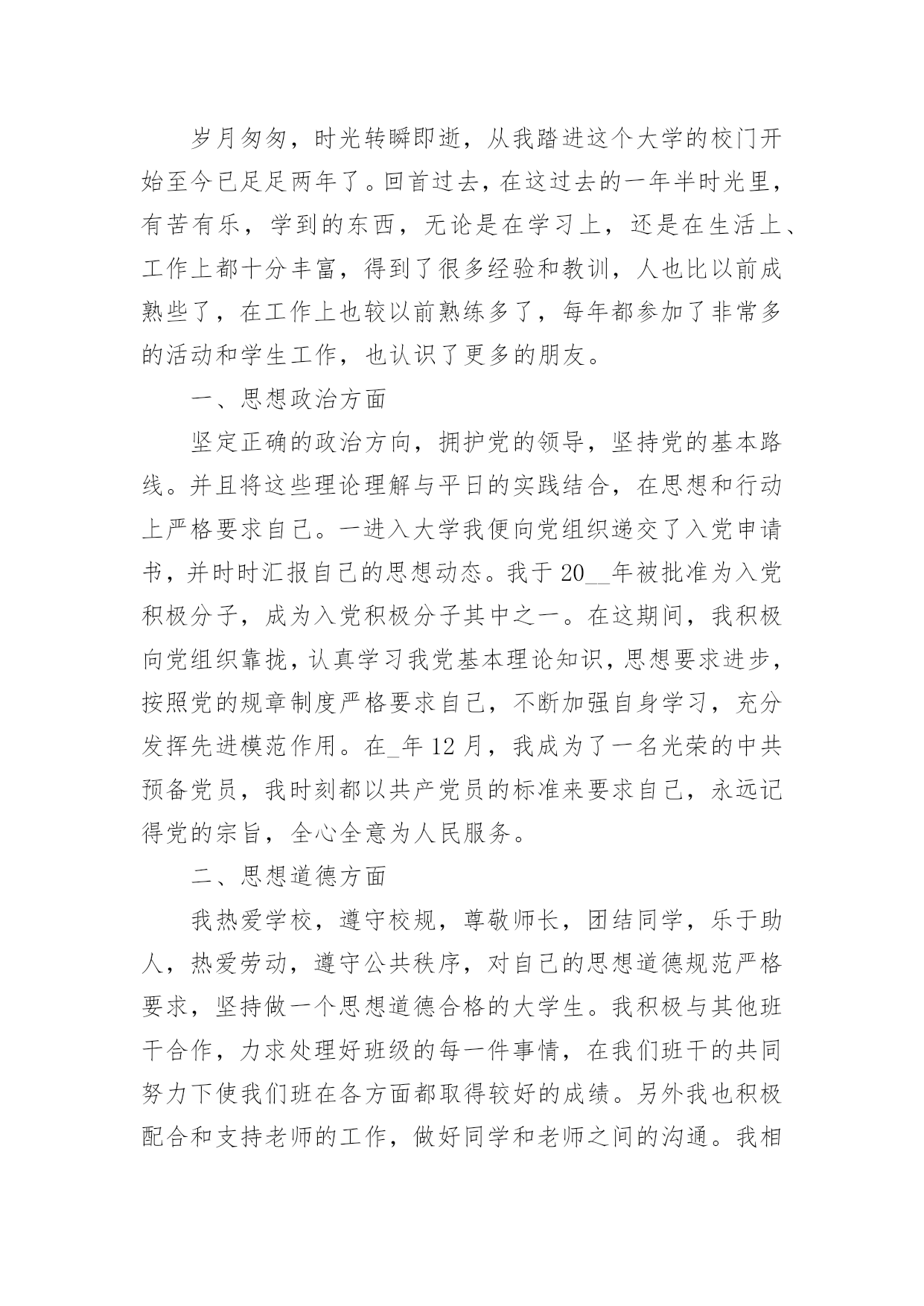 岁月匆匆，时光转瞬即逝，从我踏进这个大学的校门开始至今已足足两年了。回首过去，在这过去的一年半时光里，有苦有乐，学到的东西，无论是在学习上，还是在生活上、工作上都十分丰富，得到了很多经验和教训，人也比以前成熟些了，在工作上也较以前熟练多了，每年都参加了非常多的活动和学生工作，也认识了更多的朋友。

一、思想政治方面

坚定正确的政治方向，拥护党的领导，坚持党的基本路线。并且将这些理论理解与平日的实践结合，在思想和行动上严格要求自己。一进入大学我便向党组织递交了入党申请书，并时时汇报自己的思想动态。我于20__年被批准为入党积极分子，成为入党积极分子其中之一。在这期间，我积极向党组织靠拢，认真学习我党基本理论知识，思想要求进步，按照党的规章制度严格要求自己，不断加强自身学习，充分发挥先进模范作用。在_年12月，我成为了一名光荣的中共预备党员，我时刻都以共产党员的标准来要求自己，永远记得党的宗旨，全心全意为人民服务。

二、思想道德方面

我热爱学校，遵守校规，尊敬师长，团结同学，乐于助人，热爱劳动，遵守公共秩序，对自己的思想道德规范严格要求，坚持做一个思想道德合格的大学生。我积极与其他班干合作，力求处理好班级的每一件事情，在我们班干的共同努力下使我们班在各方面都取得较好的成绩。另外我也积极配合和支持老师的工作，做好同学和老师之间的沟通。我相